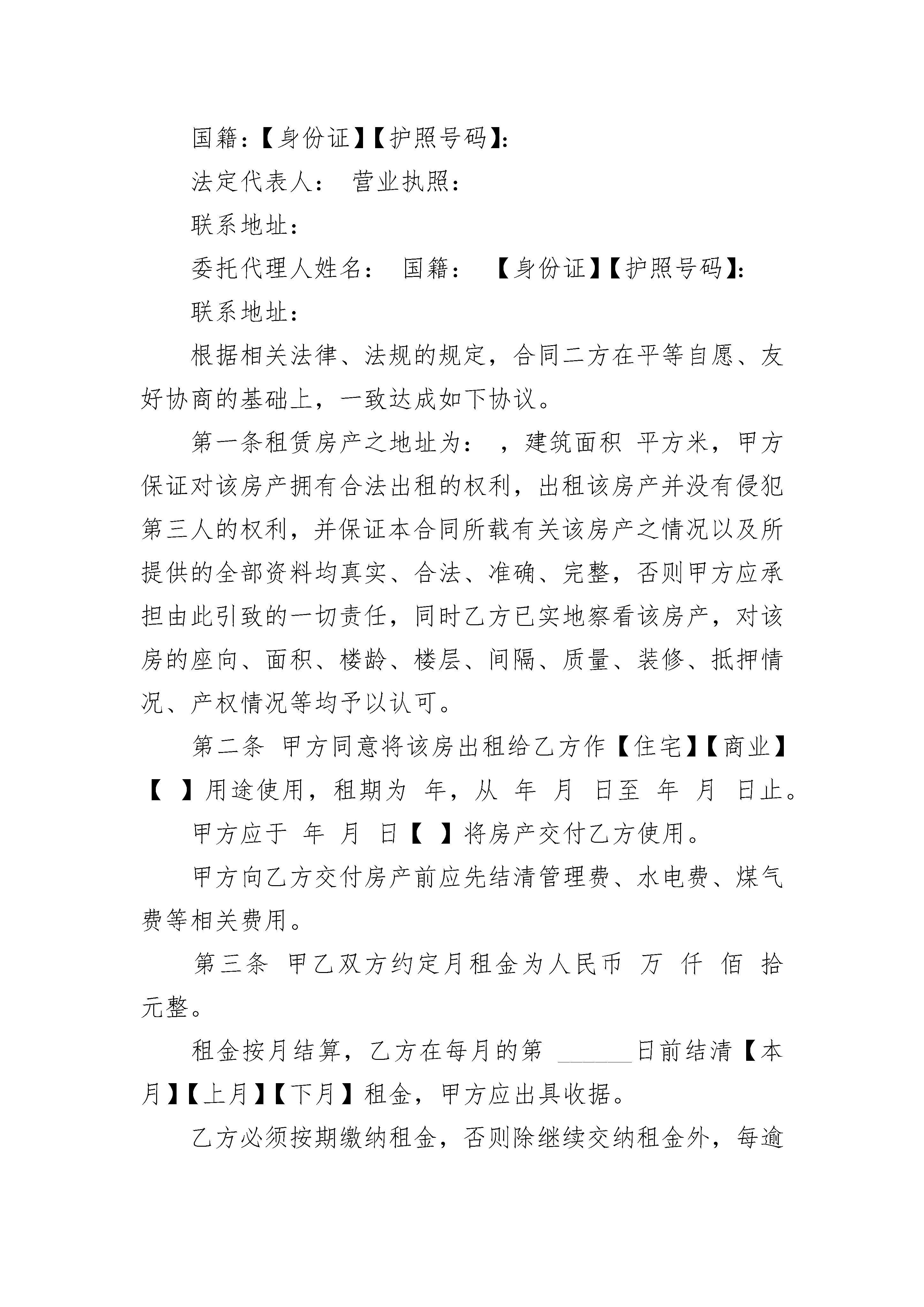 国籍:【身份证】【护照号码】:

法定代表人： 营业执照：

联系地址：

委托代理人姓名： 国籍： 【身份证】【护照号码】:

联系地址：

根据相关法律、法规的规定，合同二方在平等自愿、友好协商的基础上，一致达成如下协议。

第一条租赁房产之地址为： ，建筑面积 平方米，甲方保证对该房产拥有合法出租的权利，出租该房产并没有侵犯第三人的权利，并保证本合同所载有关该房产之情况以及所提供的全部资料均真实、合法、准确、完整，否则甲方应承担由此引致的一切责任，同时乙方已实地察看该房产，对该房的座向、面积、楼龄、楼层、间隔、质量、装修、抵押情况、产权情况等均予以认可。

第二条 甲方同意将该房出租给乙方作【住宅】【商业】【 】用途使用，租期为 年，从 年 月 日至 年 月 日止。

甲方应于 年 月 日【 】将房产交付乙方使用。

甲方向乙方交付房产前应先结清管理费、水电费、煤气费等相关费用。

第三条 甲乙双方约定月租金为人民币 万 仟 佰 拾 元整。

租金按月结算，乙方在每月的第 ______日前结清【本月】【上月】【下月】租金，甲方应出具收据。

乙方必须按期缴纳租金，否则除继续交纳租金外，每逾